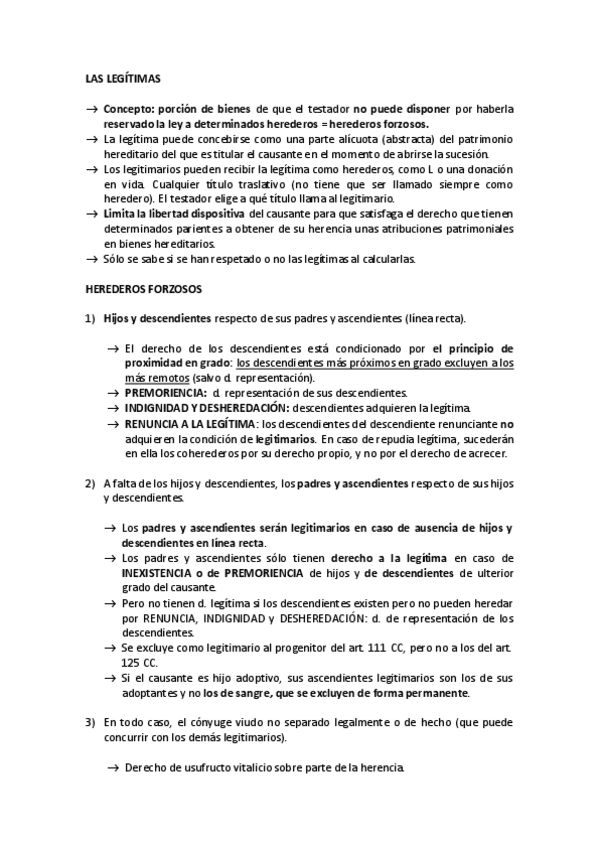 LAS LEGÍTIMAS

→ Concepto: porción de bienes de que el testador no puede disponer por haberla reservado la ley a determinados herederos = herederos forzosos.
→ La legítima puede concebirse como una parte alícuota (abstracta) del patrimonio hereditario del que es titular el causante en el momento de abrirse la sucesión.
→ Los legitimarios pueden recibir la legítima como herederos, como L o una donación en vida. Cualquier título traslativo (no tiene que ser llamado siempre como heredero). El testador elige a qué título llama al legitimario.
→ Limita la libertad dispositiva del causante para que satisfaga el derecho que tienen determinados parientes a obtener de su herencia unas atribuciones patrimoniales en bienes hereditarios.
→ Sólo se sabe si se han respetado o no las legítimas al calcularlas.

HEREDEROS FORZOSOS

1) Hijos y descendientes respecto de sus padres y ascendientes (línea recta).

→ El derecho de los descendientes está condicionado por el principio de proximidad en grado: los descendientes más próximos en grado excluyen a los más remotos (salvo d. representación).
→ PREMORIENCIA: d. representación de sus descendientes.
→ INDIGNIDAD Y DESHEREDACIÓN: descendientes adquieren la legítima.
→ RENUNCIA A LA LEGÍTIMA: los descendientes del descendiente renunciante no adquieren la condición de legitimarios. En caso de repudia legítima, sucederán en ella los coherederos por su derecho propio, y no por el derecho de acrecer.

2) A falta de los hijos y descendientes, los padres y ascendientes respecto de sus hijos y descendientes.

→ Los padres y ascendientes serán legitimarios en caso de ausencia de hijos y descendientes en línea recta.
→ Los padres y ascendientes sólo tienen derecho a la legítima en caso de INEXISTENCIA o de PREMORIENCIA de hijos y de descendientes de ulterior grado del causante.
→ Pero no tienen d. legítima si los descendientes existen pero no pueden heredar por RENUNCIA, INDIGNIDAD y DESHEREDACIÓN: d. de representación de los descendientes.
→ Se excluye como legitimario al progenitor del art. 111 CC, pero no a los del art. 125 CC.
→ Si el causante es hijo adoptivo, sus ascendientes legitimarios son los de sus adoptantes y no los de sangre, que se excluyen de forma permanente.

3) En todo caso, el cónyuge viudo no separado legalmente o de hecho (que puede concurrir con los demás legitimarios).

→ Derecho de usufructo vitalicio sobre parte de la herencia.